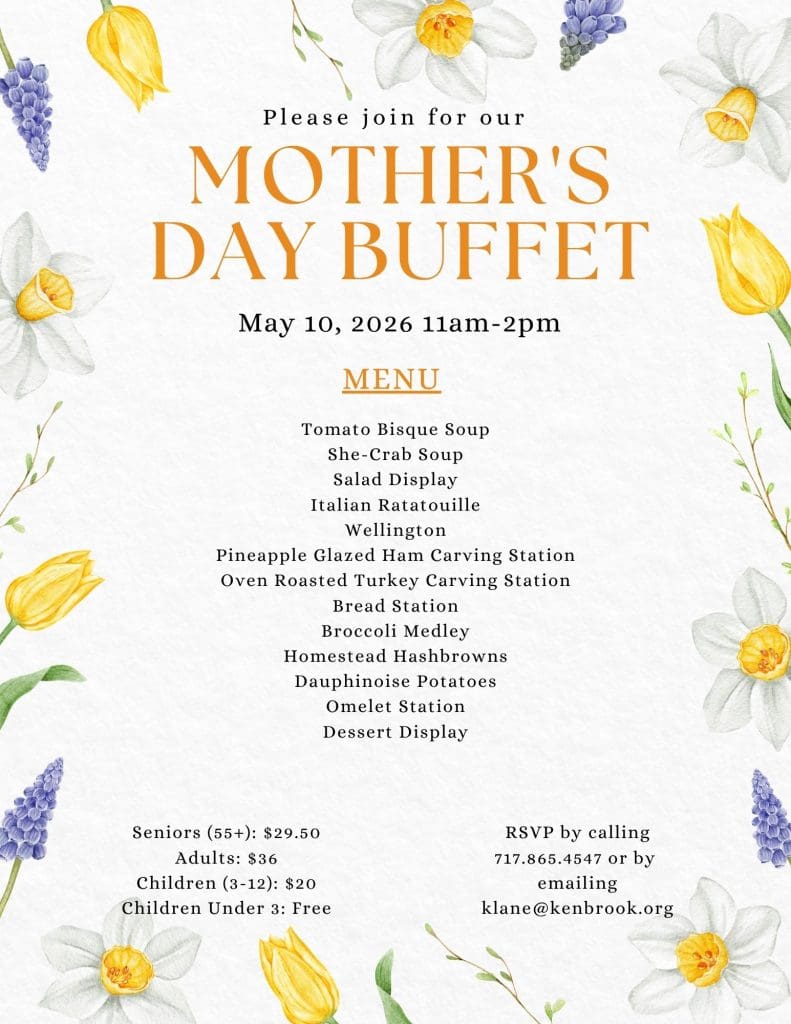 Please join for our

MOTHER'S DAY BUFFET

May 10, 2026 11am-2pm

MENU

Tomato Bisque Soup
She-Crab Soup
Salad Display
Italian Ratatouille
Wellington
Pineapple Glazed Ham Carving Station
Oven Roasted Turkey Carving Station
Bread Station
Broccoli Medley
Homestead Hashbrowns
Dauphinoise Potatoes
Omelet Station
Dessert Display

Seniors (55+): $29.50
Adults: $36
Children (3-12): $20
Children Under 3: Free

RSVP by calling 717.865.4547 or by emailing klane@kenbrook.org